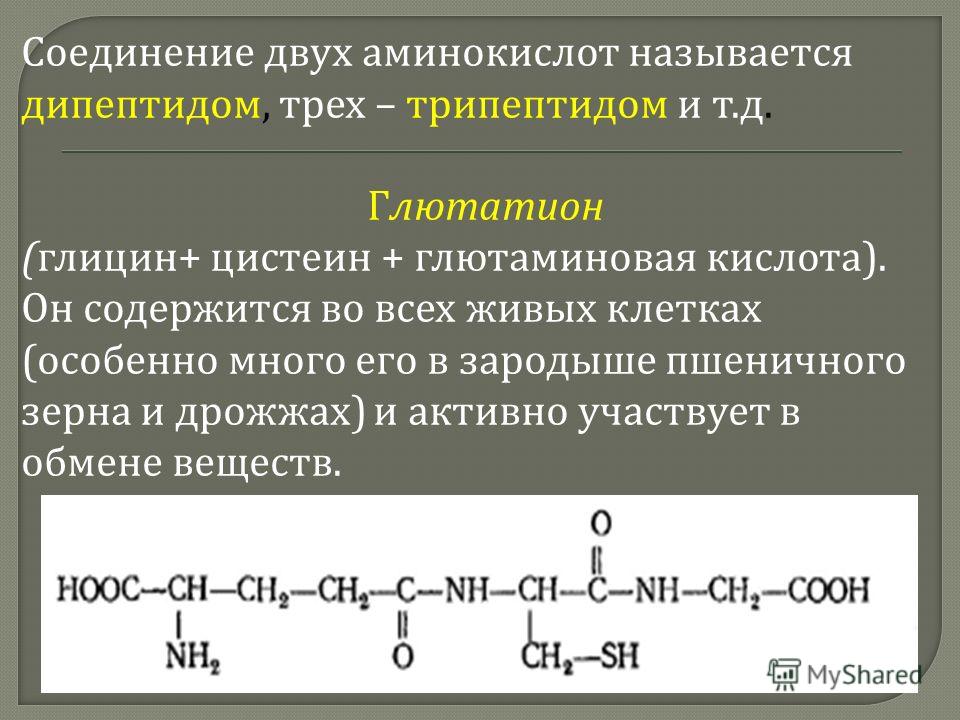 Соединение двух аминокислот называется дипептидом, трех – трипептидом и т.д.

Глютатион
(глицин+ цистеин + глютаминовая кислота). Он содержится во всех живых клетках (особенно много его в зародыше пшеничного зерна и дрожжах) и активно участвует в обмене веществ.

$HOOC-CH(NH_2)-CH_2-CH_2-C(=O)-NH-CH(CH_2-SH)-C(=O)-NH-CH_2-COOH$

MyShared